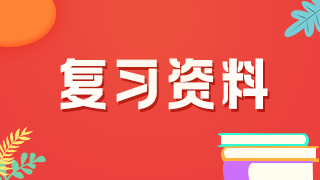 复习资料